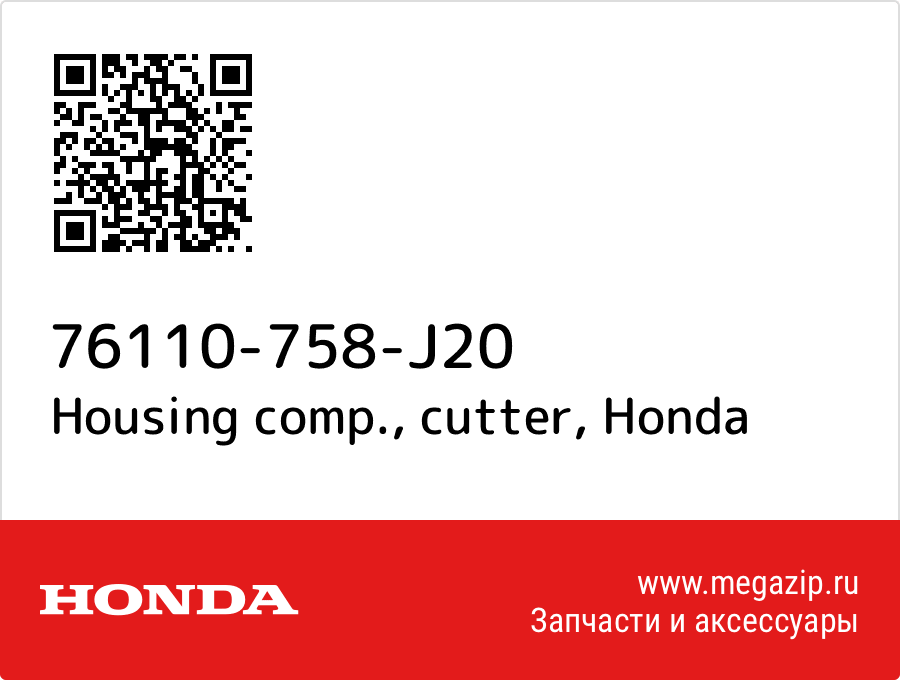 76110-758-J20
Housing comp., cutter, Honda

HONDA

www.megazip.ru
Запчасти и аксессуары